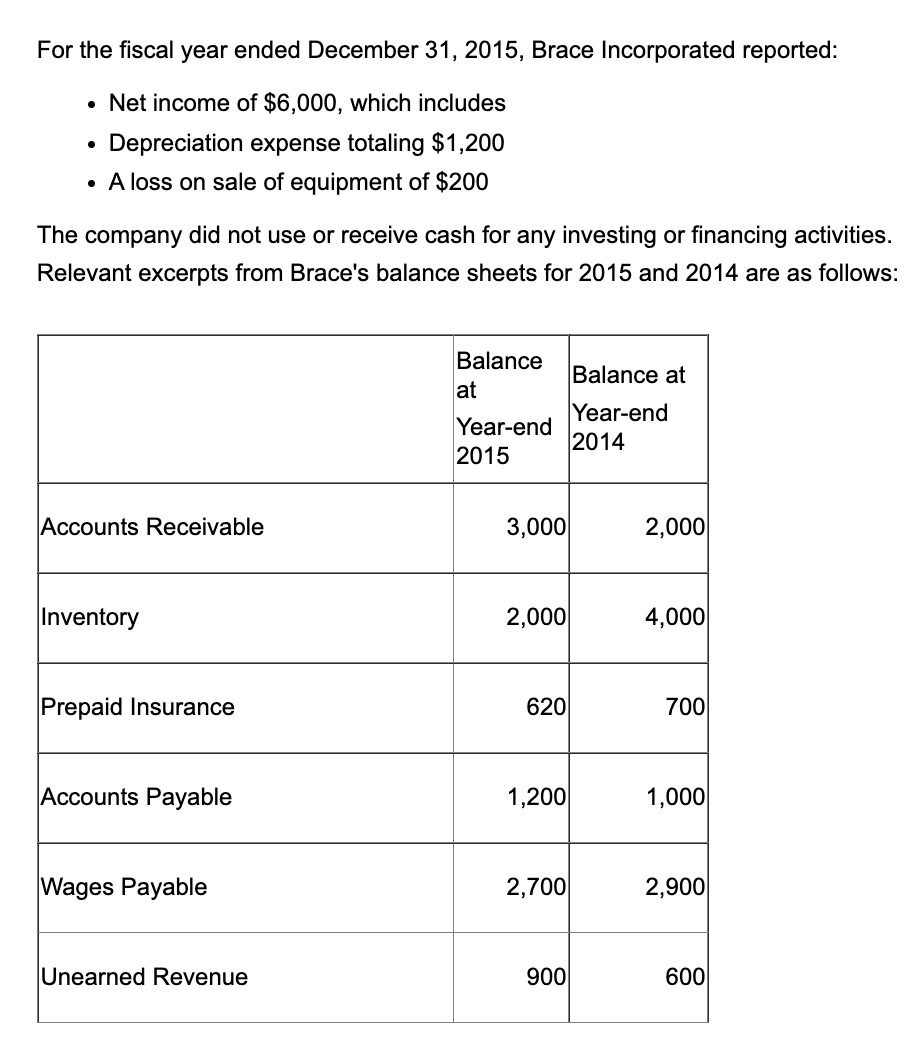 For the fiscal year ended December 31, 2015, Brace Incorporated reported:

- Net income of \$6,000, which includes
- Depreciation expense totaling \$1,200
- A loss on sale of equipment of \$200

The company did not use or receive cash for any investing or financing activities. Relevant excerpts from Brace's balance sheets for 2015 and 2014 are as follows:

| | Balance at Year-end 2015 | Balance at Year-end 2014 |
|---|---|---|
| Accounts Receivable | 3,000 | 2,000 |
| Inventory | 2,000 | 4,000 |
| Prepaid Insurance | 620 | 700 |
| Accounts Payable | 1,200 | 1,000 |
| Wages Payable | 2,700 | 2,900 |
| Unearned Revenue | 900 | 600 |